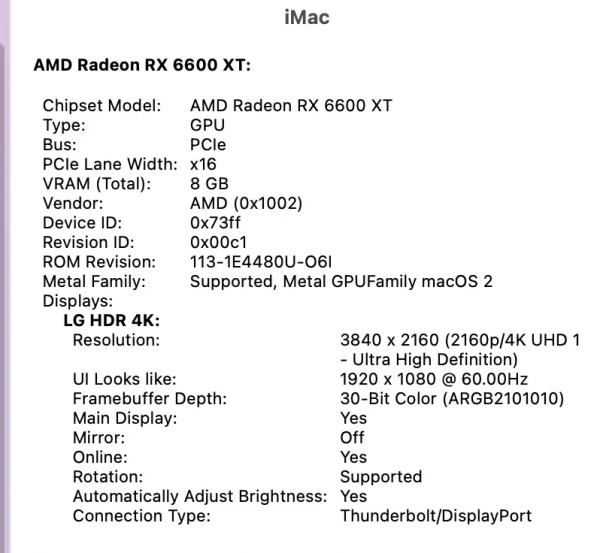 iMac

AMD Radeon RX 6600 XT:

Chipset Model: AMD Radeon RX 6600 XT
Type: GPU
Bus: PCIe
PCIe Lane Width: x16
VRAM (Total): 8 GB
Vendor: AMD (0x1002)
Device ID: 0x73ff
Revision ID: 0x00c1
ROM Revision: 113-1E4480U-O6I
Metal Family: Supported, Metal GPUFamily macOS 2
Displays:
LG HDR 4K:
Resolution: 3840 x 2160 (2160p/4K UHD 1 - Ultra High Definition)
UI Looks like: 1920 x 1080 @ 60.00Hz
Framebuffer Depth: 30-Bit Color (ARGB2101010)
Main Display: Yes
Mirror: Off
Online: Yes
Rotation: Supported
Automatically Adjust Brightness: Yes
Connection Type: Thunderbolt/DisplayPort